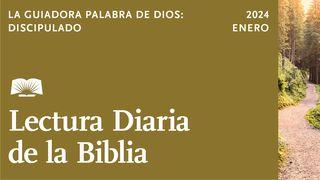 LA GUIADORA PALABRA DE DIOS: DISCIPULADO

2024
ENERO

Lectura Diaria de la Biblia